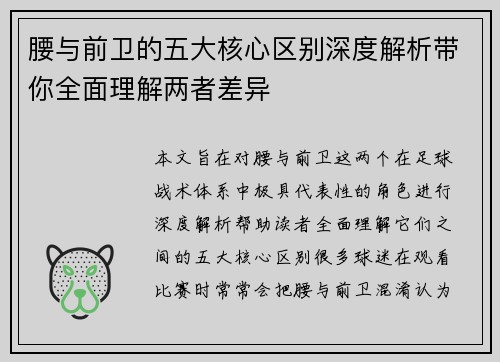 腰与前卫的五大核心区别深度解析带你全面理解两者差异

本文旨在对腰与前卫这两个在足球战术体系中极具代表性的角色进行深度解析帮助读者全面理解它们之间的五大核心区别很多球迷在观看比赛时常常会把腰与前卫混淆认为